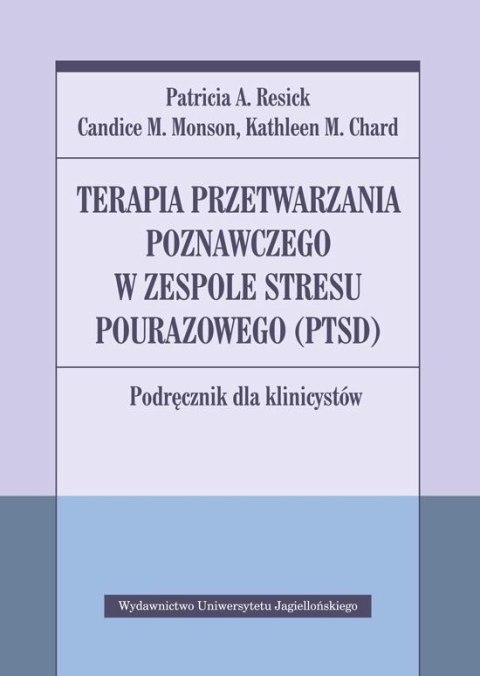 Patricia A. Resick
Candice M. Monson, Kathleen M. Chard

TERAPIA PRZETWARZANIA POZNAWCZEGO W ZESPOLE STRESU POURAZOWEGO (PTSD)

Podręcznik dla klinicystów

Wydawnictwo Uniwersytetu Jagiellońskiego